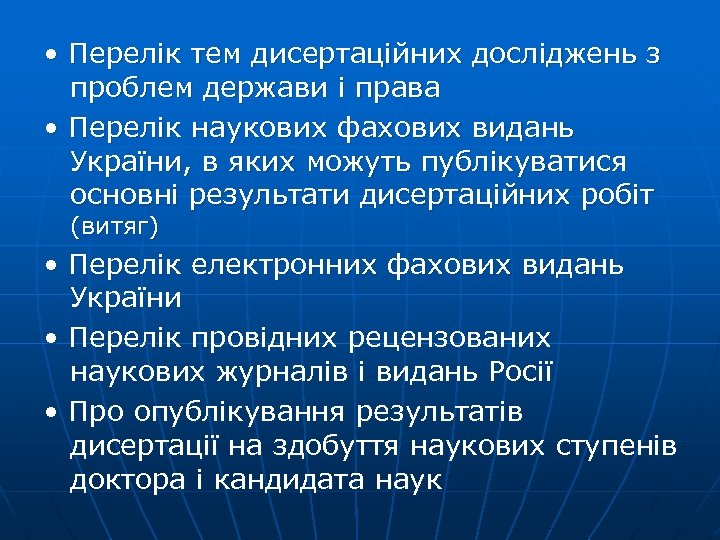 • Перелік тем дисертаційних досліджень з проблем держави і права

• Перелік наукових фахових видань України, в яких можуть публікуватися основні результати дисертаційних робіт (витяг)

• Перелік електронних фахових видань України

• Перелік провідних рецензованих наукових журналів і видань Росії

• Про опублікування результатів дисертації на здобуття наукових ступенів доктора і кандидата наук